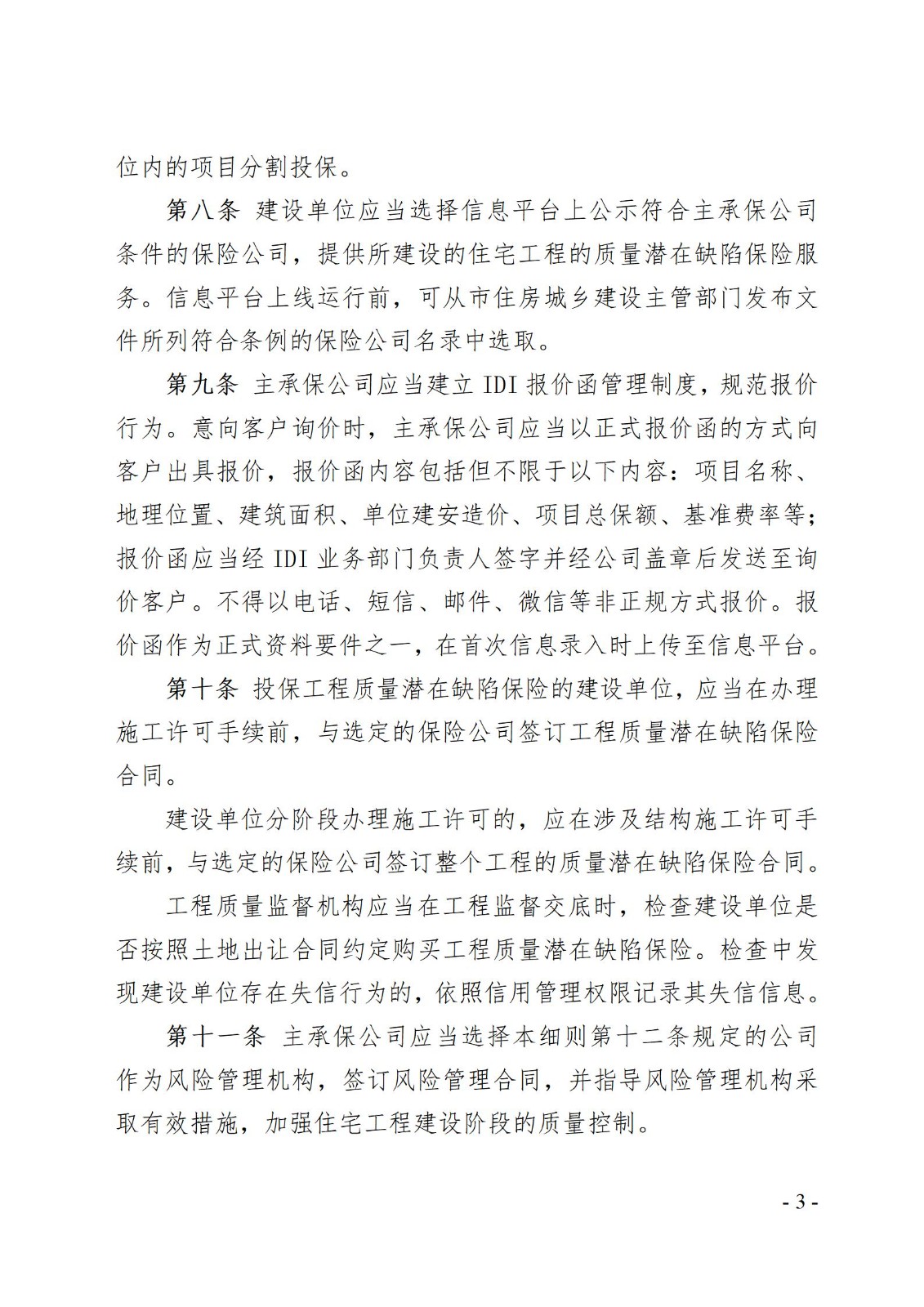 位内的项目分割投保。

第八条 建设单位应当选择信息平台上公示符合主承保公司条件的保险公司，提供所建设的住宅工程的质量潜在缺陷保险服务。信息平台上线运行前，可从市住房城乡建设主管部门发布文件所列符合条例的保险公司名录中选取。

第九条 主承保公司应当建立 IDI 报价函管理制度，规范报价行为。意向客户询价时，主承保公司应当以正式报价函的方式向客户出具报价，报价函内容包括但不限于以下内容：项目名称、地理位置、建筑面积、单位建安造价、项目总保额、基准费率等；报价函应当经 IDI 业务部门负责人签字并经公司盖章后发送至询价客户。不得以电话、短信、邮件、微信等非正规方式报价。报价函作为正式资料要件之一，在首次信息录入时上传至信息平台。

第十条 投保工程质量潜在缺陷保险的建设单位，应当在办理施工许可手续前，与选定的保险公司签订工程质量潜在缺陷保险合同。

建设单位分阶段办理施工许可的，应在涉及结构施工许可手续前，与选定的保险公司签订整个工程的质量潜在缺陷保险合同。

工程质量监督机构应当在工程监督交底时，检查建设单位是否按照土地出让合同约定购买工程质量潜在缺陷保险。检查中发现建设单位存在失信行为的，依照信用管理权限记录其失信信息。

第十一条 主承保公司应当选择本细则第十二条规定的公司作为风险管理机构，签订风险管理合同，并指导风险管理机构采取有效措施，加强住宅工程建设阶段的质量控制。

- 3 -